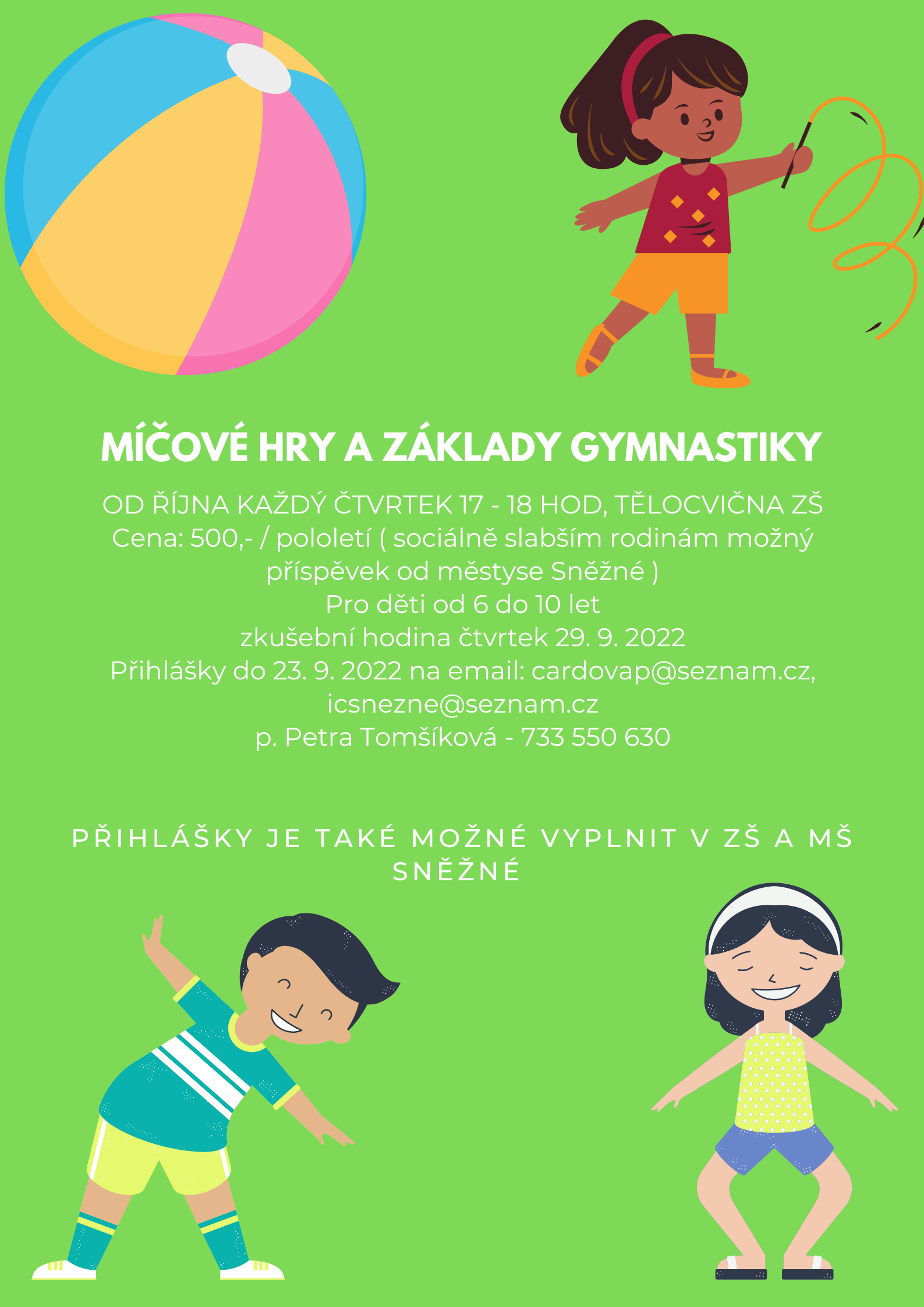 MÍČOVÉ HRY A ZÁKLADY GYMNASTIKY

OD ŘÍJNA KAŽDÝ ČTVRTEK 17 - 18 HOD, TĚLOCVIČNA ZŠ
Cena: 500,- / pololetí ( sociálně slabším rodinám možný příspěvek od městyse Sněžné )
Pro děti od 6 do 10 let
zkušební hodina čtvrtek 29. 9. 2022
Přihlášky do 23. 9. 2022 na email: cardovap@seznam.cz, icsnezne@seznam.cz
p. Petra Tomšíková - 733 550 630

PŘIHLÁŠKY JE TAKÉ MOŽNÉ VYPLNIT V ZŠ A MŠ SNĚŽNÉ